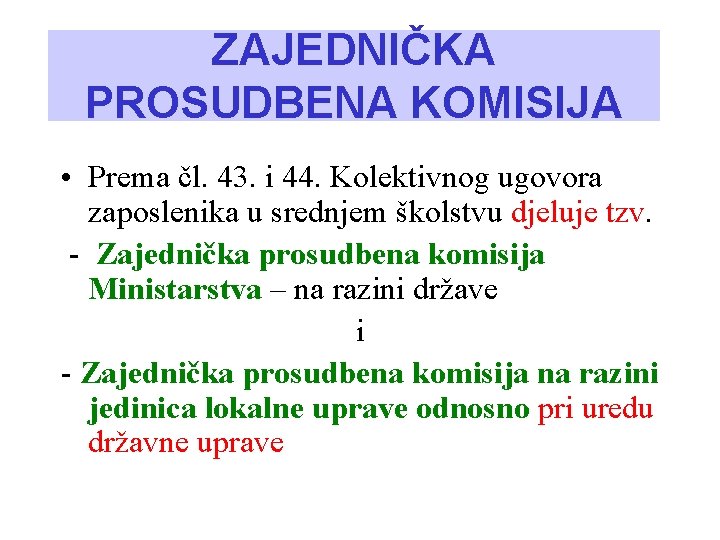 ZAJEDNIČKA PROSUDBENA KOMISIJA

• Prema čl. 43. i 44. Kolektivnog ugovora zaposlenika u srednjem školstvu djeluje tzv.

- Zajednička prosudbena komisija Ministarstva – na razini države

i

- Zajednička prosudbena komisija na razini jedinica lokalne uprave odnosno pri uredu državne uprave